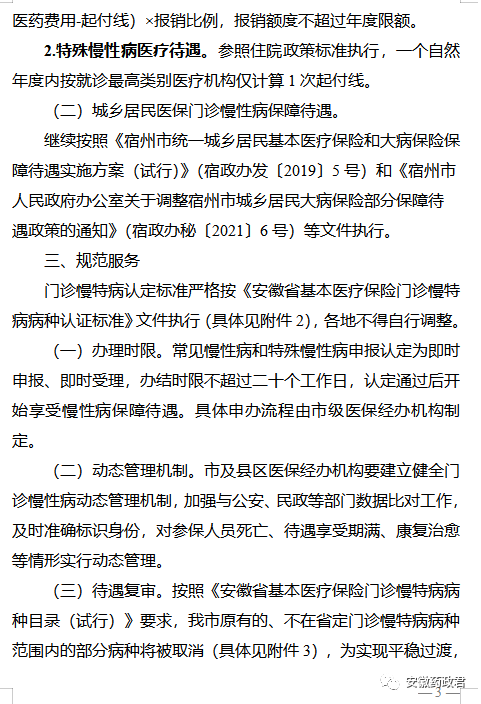 医药费用-起付线）×报销比例，报销额度不超过年度限额。

2.特殊慢性病医疗待遇。参照住院政策标准执行，一个自然年度内按就诊最高类别医疗机构仅计算 1 次起付线。

（二）城乡居民医保门诊慢性病保障待遇。

继续按照《宿州市统一城乡居民基本医疗保险和大病保险保障待遇实施方案（试行）》（宿政办发〔2019〕5 号）和《宿州市人民政府办公室关于调整宿州市城乡居民大病保险部分保障待遇政策的通知》（宿政办秘〔2021〕6 号）等文件执行。

三、规范服务

门诊慢特病认定标准严格按《安徽省基本医疗保险门诊慢特病病种认证标准》文件执行（具体见附件 2），各地不得自行调整。

（一）办理时限。常见慢性病和特殊慢性病申报认定为即时申报、即时受理，办结时限不超过二十个工作日，认定通过后开始享受慢性病保障待遇。具体申办流程由市级医保经办机构制定。

（二）动态管理机制。市及县区医保经办机构要建立健全门诊慢性病动态管理机制，加强与公安、民政等部门数据比对工作，及时准确标识身份，对参保人员死亡、待遇享受期满、康复治愈等情形实行动态管理。

（三）待遇复审。按照《安徽省基本医疗保险门诊慢特病病种目录（试行）》要求，我市原有的、不在省定门诊慢特病病种范围内的部分病种将被取消（具体见附件 3），为实现平稳过渡，

安徽药政君

— 3 —